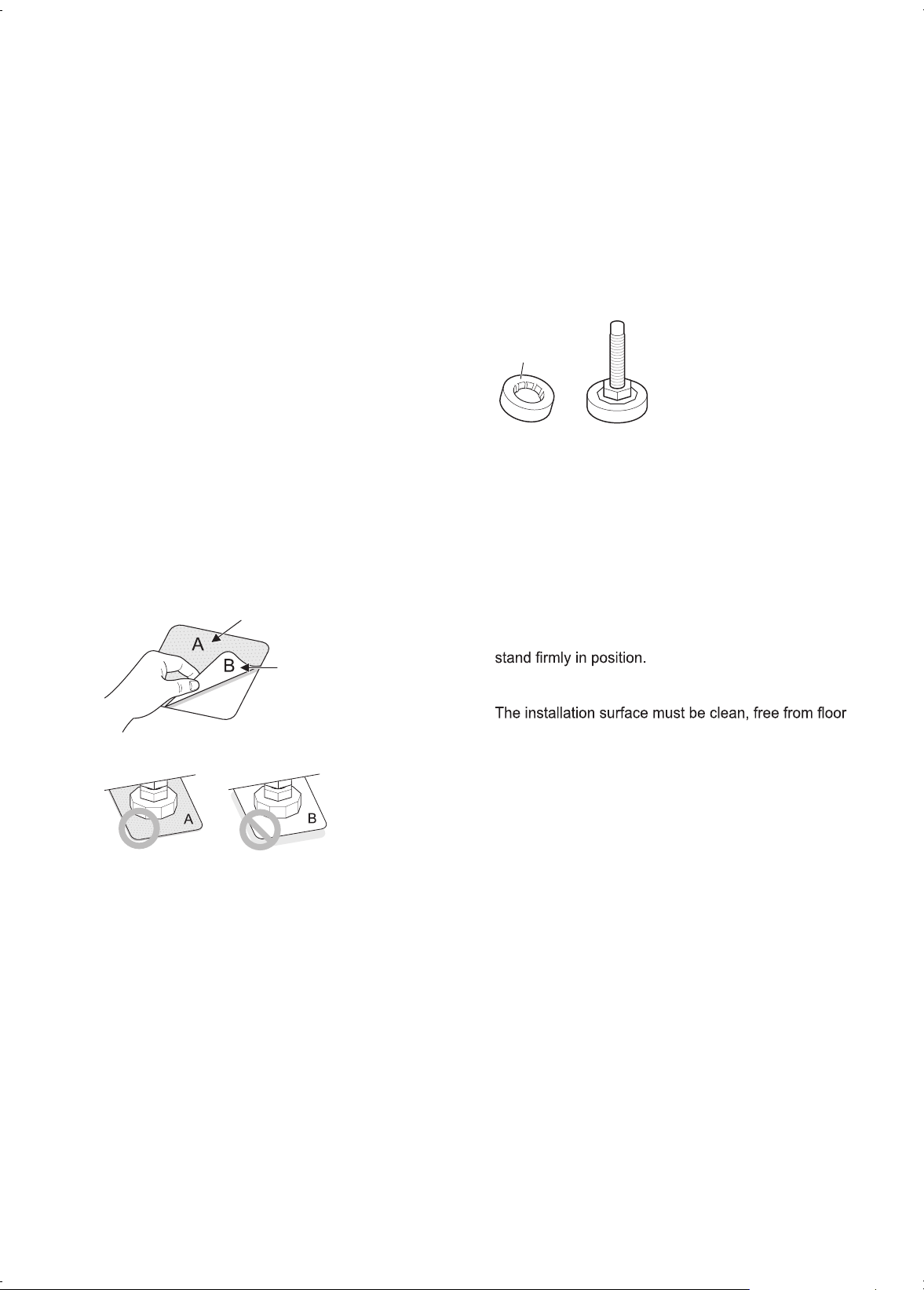 A
B

A
B

stand firmly in position.

The installation surface must be clean, free from floor